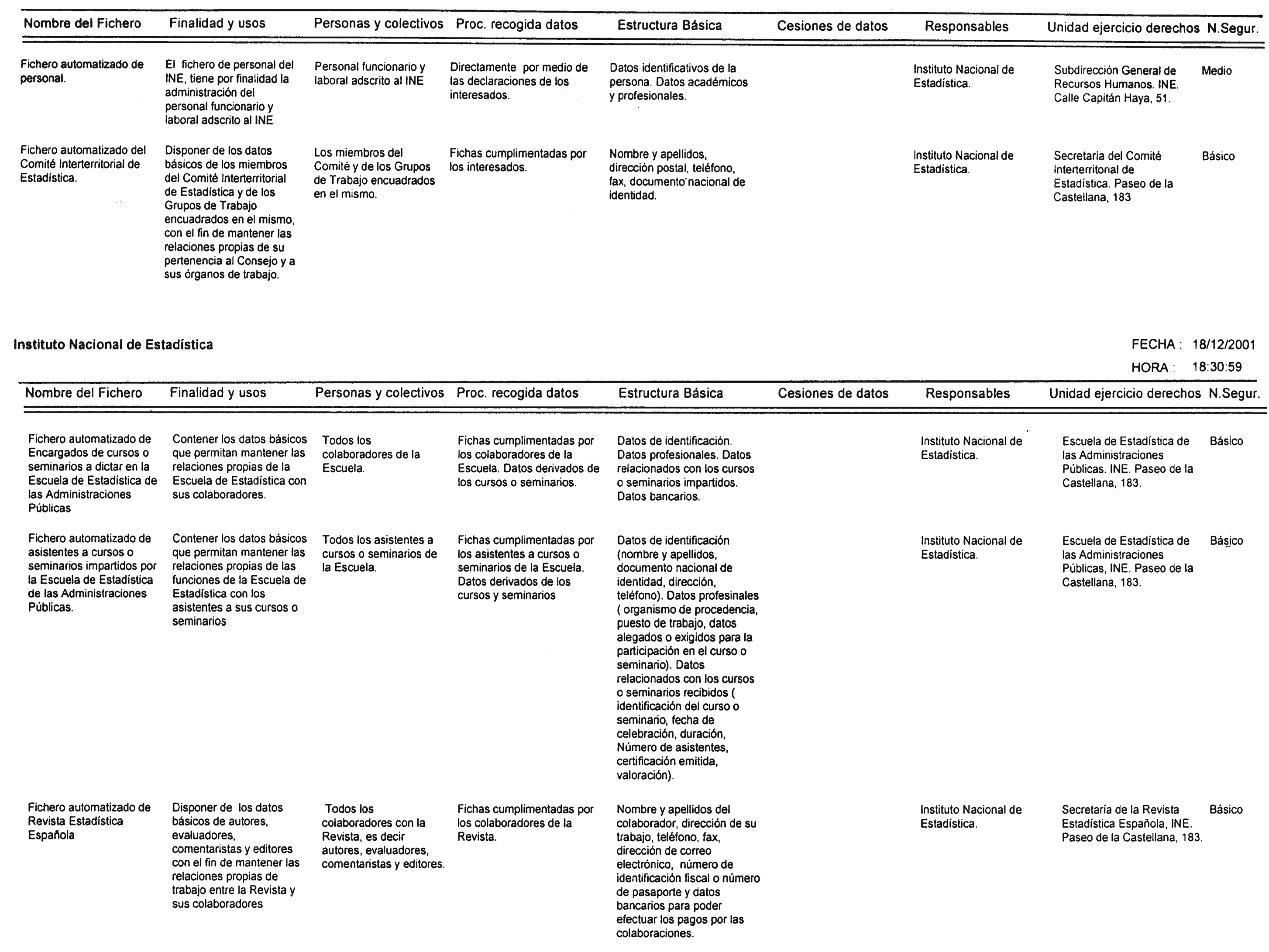 | Nombre del Fichero | Finalidad y usos | Personas y colectivos | Proc. recogida datos | Estructura Básica | Cesiones de datos | Responsables | Unidad ejercicio derechos | N.Segur. |
|---|---|---|---|---|---|---|---|---|
| Fichero automatizado de personal. | El fichero de personal del INE, tiene por finalidad la administración del personal funcionario y laboral adscrito al INE | Personal funcionario y laboral adscrito al INE | Directamente por medio de las declaraciones de los interesados. | Datos identificativos de la persona. Datos académicos y profesionales. | | Instituto Nacional de Estadística. | Subdirección General de Recursos Humanos. INE. Calle Capitán Haya, 51. | Medio |
| Fichero automatizado del Comité Interterritorial de Estadística. | Disponer de los datos básicos de los miembros del Comité Interterritorial de Estadística y de los Grupos de Trabajo encuadrados en el mismo, con el fin de mantener las relaciones propias de su pertenencia al Consejo y a sus órganos de trabajo. | Los miembros del Comité y de los Grupos de Trabajo encuadrados en el mismo. | Fichas cumplimentadas por los interesados. | Nombre y apellidos, dirección postal, teléfono, fax, documento nacional de identidad. | | Instituto Nacional de Estadística. | Secretaría del Comité Interterritorial de Estadística. Paseo de la Castellana, 183 | Básico |

Instituto Nacional de Estadística

FECHA : 18/12/2001
HORA : 18:30:59

| Nombre del Fichero | Finalidad y usos | Personas y colectivos | Proc. recogida datos | Estructura Básica | Cesiones de datos | Responsables | Unidad ejercicio derechos | N.Segur. |
|---|---|---|---|---|---|---|---|---|
| Fichero automatizado de Encargados de cursos o seminarios a dictar en la Escuela de Estadística de las Administraciones Públicas | Contener los datos básicos que permitan mantener las relaciones propias de la Escuela de Estadística con sus colaboradores. | Todos los colaboradores de la Escuela. | Fichas cumplimentadas por los colaboradores de la Escuela. Datos derivados de los cursos o seminarios. | Datos de identificación. Datos profesionales. Datos relacionados con los cursos o seminarios impartidos. Datos bancarios. | | Instituto Nacional de Estadística. | Escuela de Estadística de las Administraciones Públicas. INE. Paseo de la Castellana, 183. | Básico |
| Fichero automatizado de asistentes a cursos o seminarios impartidos por la Escuela de Estadística de las Administraciones Públicas. | Contener los datos básicos que permitan mantener las relaciones propias de las funciones de la Escuela de Estadística con los asistentes a sus cursos o seminarios | Todos los asistentes a cursos o seminarios de la Escuela. | Fichas cumplimentadas por los asistentes a cursos o seminarios de la Escuela. Datos derivados de los cursos y seminarios | Datos de identificación (nombre y apellidos, documento nacional de identidad, dirección, teléfono). Datos profesinales ( organismo de procedencia, puesto de trabajo, datos alegados o exigidos para la participación en el curso o seminario). Datos relacionados con los cursos o seminarios recibidos ( identificación del curso o seminario, fecha de celebración, duración, Número de asistentes, certificación emitida, valoración). | | Instituto Nacional de Estadística. | Escuela de Estadística de las Administraciones Públicas, INE. Paseo de la Castellana, 183. | Básico |
| Fichero automatizado de Revista Estadística Española | Disponer de los datos básicos de autores, evaluadores, comentaristas y editores con el fin de mantener las relaciones propias de trabajo entre la Revista y sus colaboradores | Todos los colaboradores con la Revista, es decir autores, evaluadores, comentaristas y editores. | Fichas cumplimentadas por los colaboradores de la Revista. | Nombre y apellidos del colaborador, dirección de su trabajo, teléfono, fax, dirección de correo electrónico, número de identificación fiscal o número de pasaporte y datos bancarios para poder efectuar los pagos por las colaboraciones. | | Instituto Nacional de Estadística. | Secretaría de la Revista Estadística Española, INE. Paseo de la Castellana, 183. | Básico |